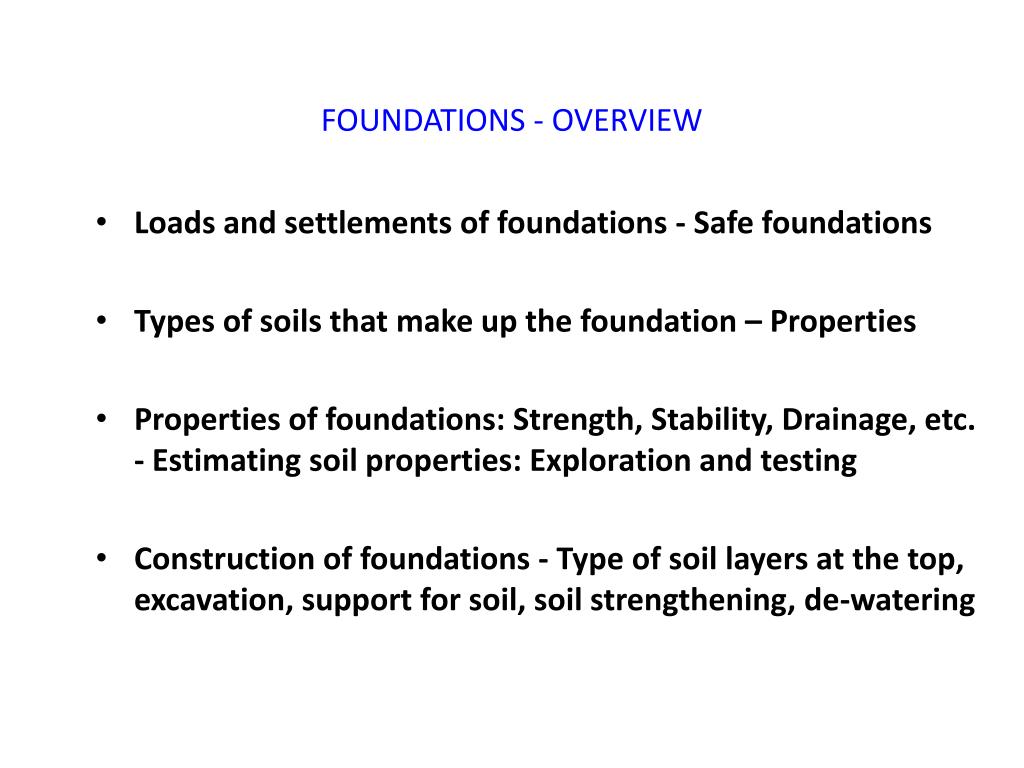 FOUNDATIONS - OVERVIEW

• Loads and settlements of foundations - Safe foundations

• Types of soils that make up the foundation – Properties

• Properties of foundations: Strength, Stability, Drainage, etc. - Estimating soil properties: Exploration and testing

• Construction of foundations - Type of soil layers at the top, excavation, support for soil, soil strengthening, de-watering